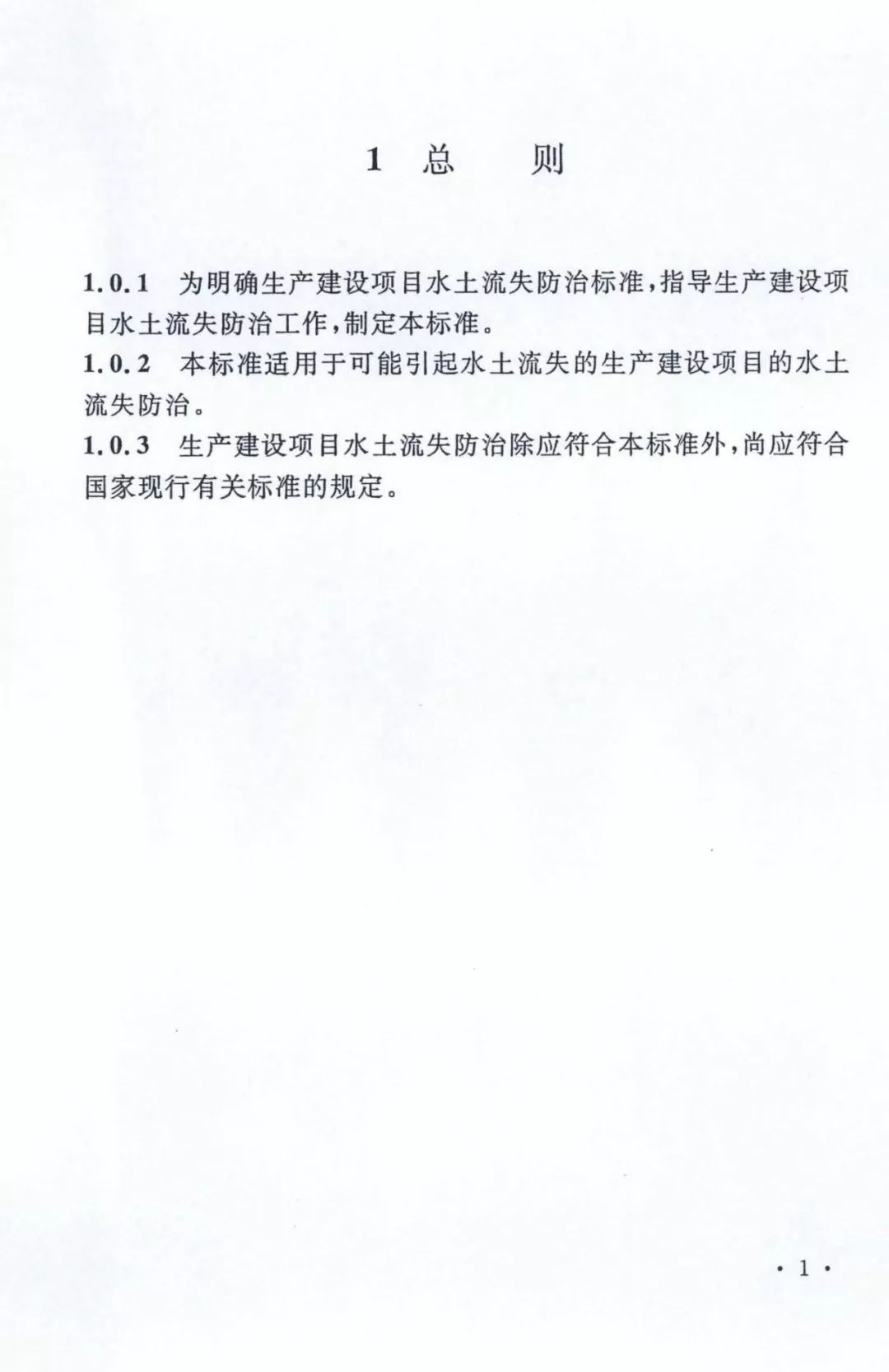 1 总　　则

1.0.1　为明确生产建设项目水土流失防治标准，指导生产建设项目水土流失防治工作，制定本标准。
1.0.2　本标准适用于可能引起水土流失的生产建设项目的水土流失防治。
1.0.3　生产建设项目水土流失防治除应符合本标准外，尚应符合国家现行有关标准的规定。

· 1 ·